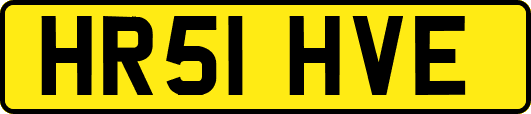 HR51 HVE